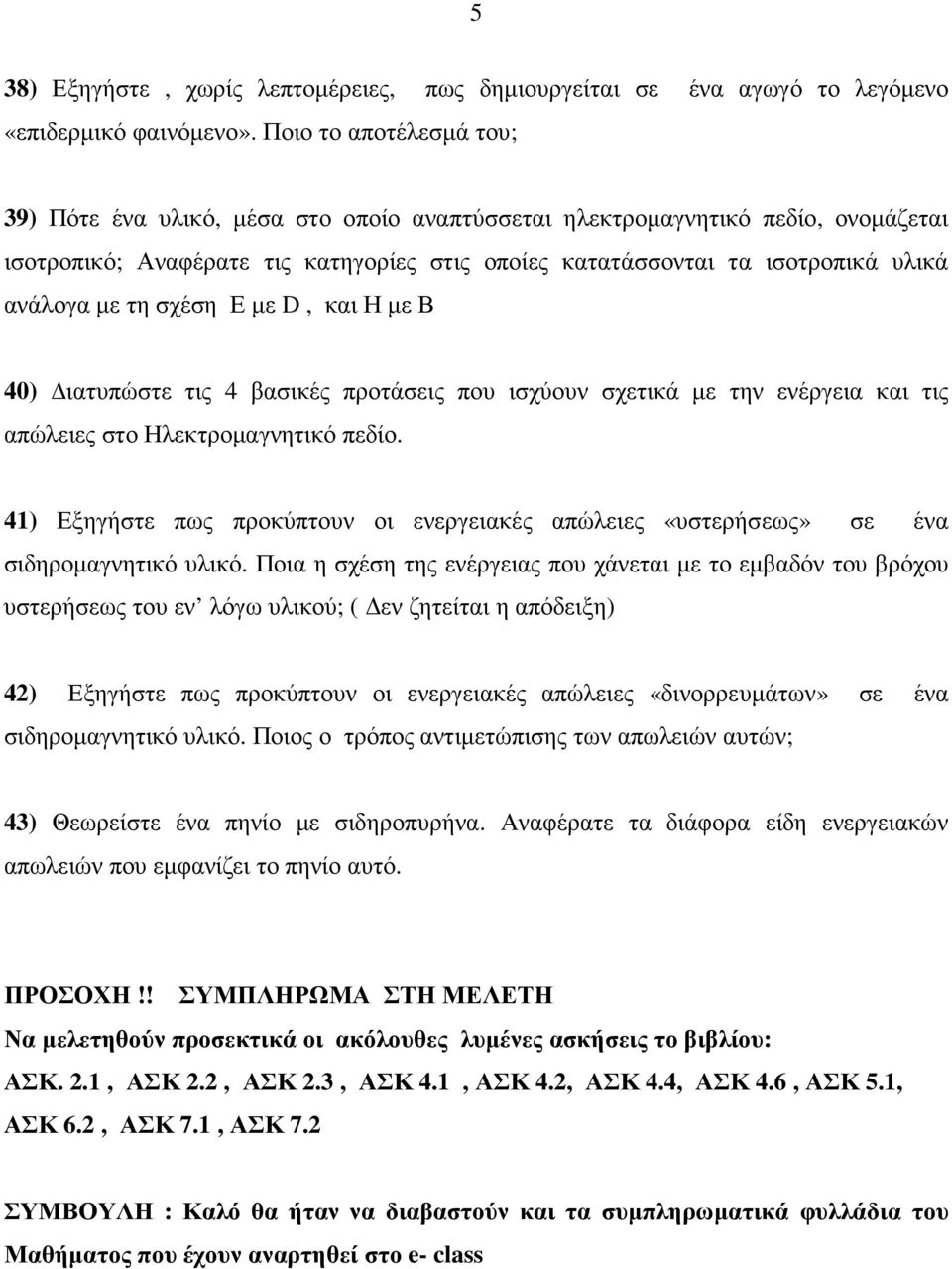 5

38) Εξηγήστε , χωρίς λεπτοµέρειες, πως δηµιουργείται σε ένα αγωγό το λεγόµενο «επιδερµικό φαινόµενο». Ποιο το αποτέλεσµά του;

39) Πότε ένα υλικό, µέσα στο οποίο αναπτύσσεται ηλεκτροµαγνητικό πεδίο, ονοµάζεται ισοτροπικό; Αναφέρατε τις κατηγορίες στις οποίες κατατάσσονται τα ισοτροπικά υλικά ανάλογα µε τη σχέση E µε D , και H µε B

40) ∆ιατυπώστε τις 4 βασικές προτάσεις που ισχύουν σχετικά µε την ενέργεια και τις απώλειες στο Ηλεκτροµαγνητικό πεδίο.

41) Εξηγήστε πως προκύπτουν οι ενεργειακές απώλειες «υστερήσεως» σε ένα σιδηροµαγνητικό υλικό. Ποια η σχέση της ενέργειας που χάνεται µε το εµβαδόν του βρόχου υστερήσεως του εν' λόγω υλικού; ( ∆εν ζητείται η απόδειξη)

42) Εξηγήστε πως προκύπτουν οι ενεργειακές απώλειες «δινορρευµάτων» σε ένα σιδηροµαγνητικό υλικό. Ποιος ο τρόπος αντιµετώπισης των απωλειών αυτών;

43) Θεωρείστε ένα πηνίο µε σιδηροπυρήνα. Αναφέρατε τα διάφορα είδη ενεργειακών απωλειών που εµφανίζει το πηνίο αυτό.

ΠΡΟΣΟΧΗ !! ΣΥΜΠΛΗΡΩΜΑ ΣΤΗ ΜΕΛΕΤΗ
Να µελετηθούν προσεκτικά οι ακόλουθες λυµένες ασκήσεις το βιβλίου:
ΑΣΚ. 2.1 , ΑΣΚ 2.2 , ΑΣΚ 2.3 , ΑΣΚ 4.1 , ΑΣΚ 4.2, ΑΣΚ 4.4, ΑΣΚ 4.6 , ΑΣΚ 5.1, ΑΣΚ 6.2 , ΑΣΚ 7.1 , ΑΣΚ 7.2

ΣΥΜΒΟΥΛΗ : Καλό θα ήταν να διαβαστούν και τα συµπληρωµατικά φυλλάδια του Μαθήµατος που έχουν αναρτηθεί στο e- class